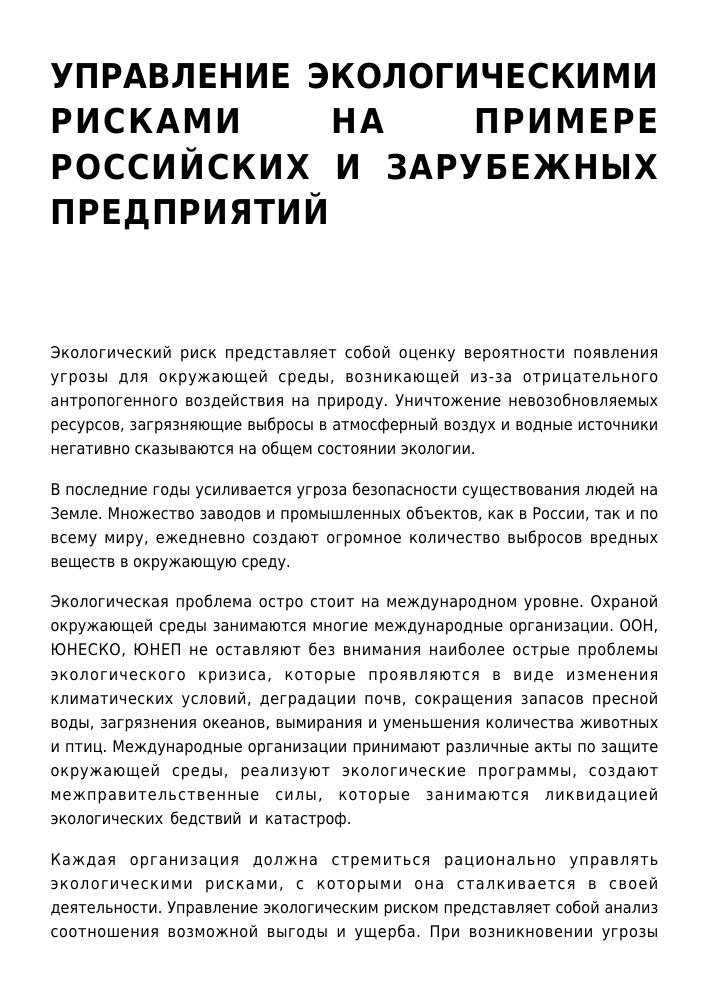 УПРАВЛЕНИЕ ЭКОЛОГИЧЕСКИМИ РИСКАМИ НА ПРИМЕРЕ РОССИЙСКИХ И ЗАРУБЕЖНЫХ ПРЕДПРИЯТИЙ

Экологический риск представляет собой оценку вероятности появления угрозы для окружающей среды, возникающей из-за отрицательного антропогенного воздействия на природу. Уничтожение невозобновляемых ресурсов, загрязняющие выбросы в атмосферный воздух и водные источники негативно сказываются на общем состоянии экологии.

В последние годы усиливается угроза безопасности существования людей на Земле. Множество заводов и промышленных объектов, как в России, так и по всему миру, ежедневно создают огромное количество выбросов вредных веществ в окружающую среду.

Экологическая проблема остро стоит на международном уровне. Охраной окружающей среды занимаются многие международные организации. ООН, ЮНЕСКО, ЮНЕП не оставляют без внимания наиболее острые проблемы экологического кризиса, которые проявляются в виде изменения климатических условий, деградации почв, сокращения запасов пресной воды, загрязнения океанов, вымирания и уменьшения количества животных и птиц. Международные организации принимают различные акты по защите окружающей среды, реализуют экологические программы, создают межправительственные силы, которые занимаются ликвидацией экологических бедствий и катастроф.

Каждая организация должна стремиться рационально управлять экологическими рисками, с которыми она сталкивается в своей деятельности. Управление экологическим риском представляет собой анализ соотношения возможной выгоды и ущерба. При возникновении угрозы